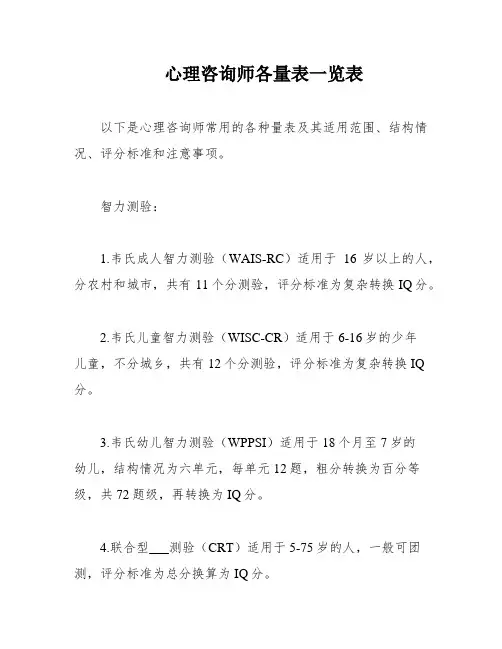 心理咨询师各量表一览表

以下是心理咨询师常用的各种量表及其适用范围、结构情况、评分标准和注意事项。

智力测验：

1.韦氏成人智力测验（WAIS-RC）适用于 16 岁以上的人，分农村和城市，共有 11 个分测验，评分标准为复杂转换 IQ 分。

2.韦氏儿童智力测验（WISC-CR）适用于 6-16 岁的少年儿童，不分城乡，共有 12 个分测验，评分标准为复杂转换 IQ 分。

3.韦氏幼儿智力测验（WPPSI）适用于 18 个月至 7 岁的幼儿，结构情况为六单元，每单元 12 题，粗分转换为百分等级，共 72 题级，再转换为 IQ 分。

4.联合型___测验（CRT）适用于 5-75 岁的人，一般可团测，评分标准为总分换算为 IQ 分。